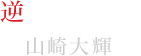 逆

山崎大輝